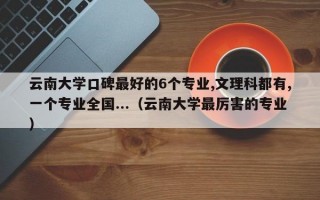 云南大学口碑最好的6个专业,文理科都有,一个专业全国...（云南大学最厉害的专业）